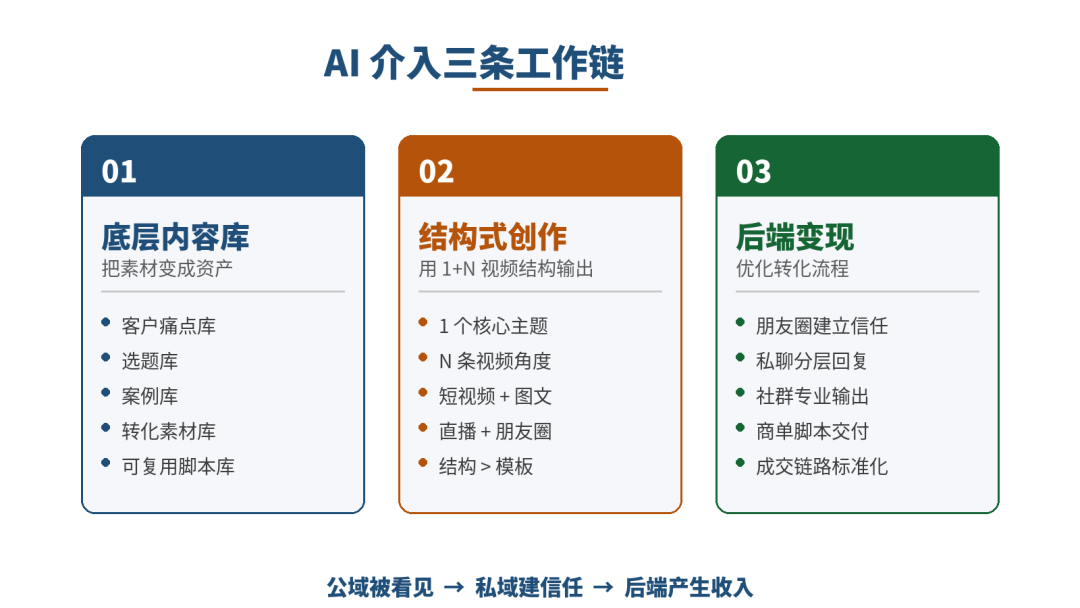 AI 介入三条工作链

01

底层内容库
把素材变成资产

- 客户痛点库
- 选题库
- 案例库
- 转化素材库
- 可复用脚本库

02

结构式创作
用 1+N 视频结构输出

- 1 个核心主题
- N 条视频角度
- 短视频 + 图文
- 直播 + 朋友圈
- 结构 > 模板

03

后端变现
优化转化流程

- 朋友圈建立信任
- 私聊分层回复
- 社群专业输出
- 商单脚本交付
- 成交链路标准化

公域被看见 → 私域建信任 → 后端产生收入